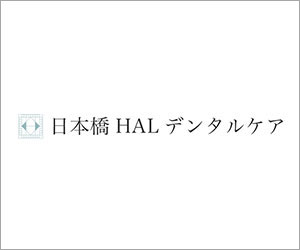 日本橋 HAL デンタルケア